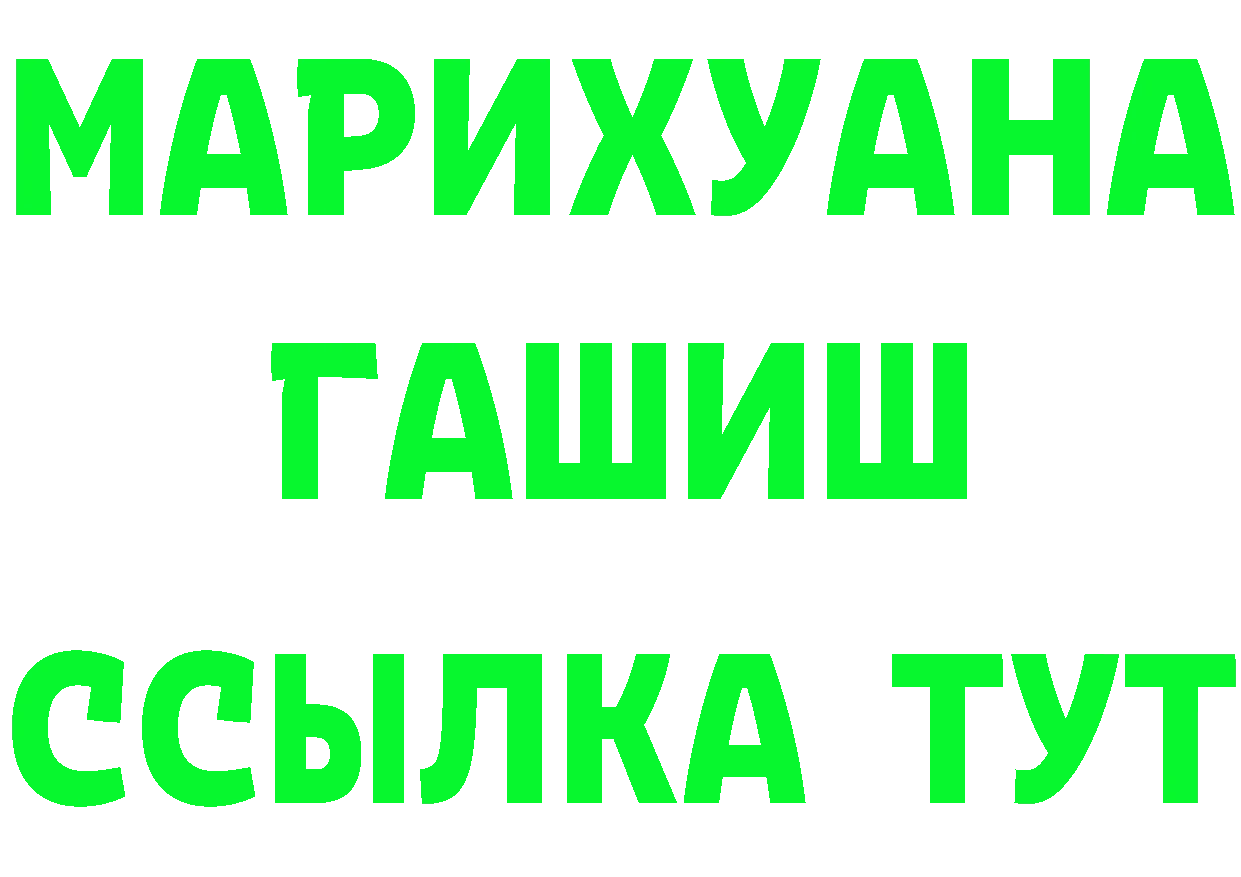 МАРИХУАНА
ГАШИШ
ССЫЛКА ТУТ